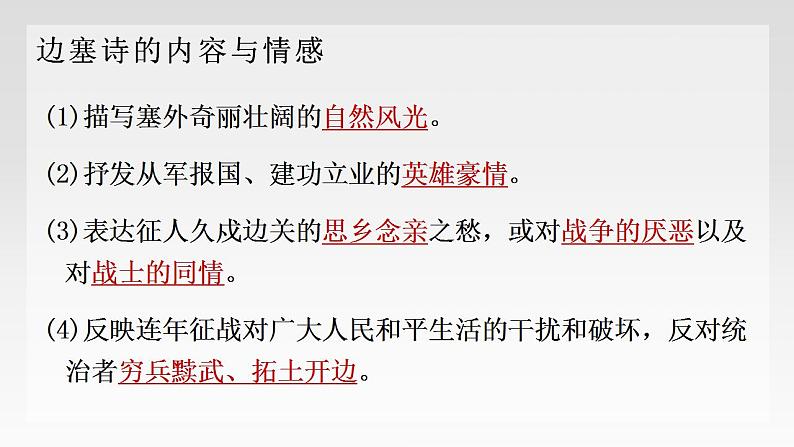 边塞诗的内容与情感

(1)描写塞外奇丽壮阔的自然风光。

(2)抒发从军报国、建功立业的英雄豪情。

(3)表达征人久戍边关的思乡念亲之愁，或对战争的厌恶以及对战士的同情。

(4)反映连年征战对广大人民和平生活的干扰和破坏，反对统治者穷兵黩武、拓土开边。